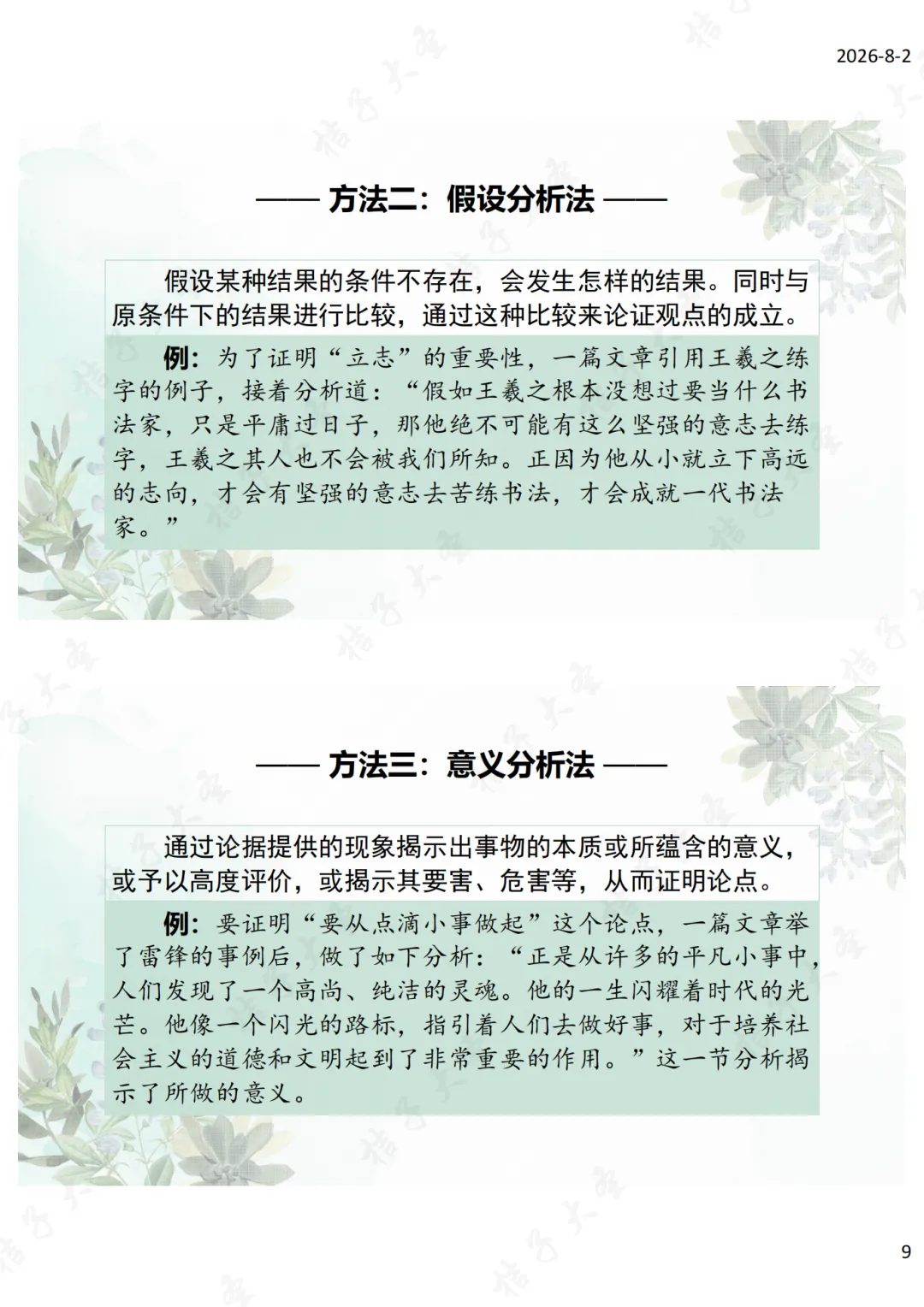 2026-8-2

—— 方法二：假设分析法 ——

假设某种结果的条件不存在，会发生怎样的结果。同时与原条件下的结果进行比较，通过这种比较来论证观点的成立。

例：为了证明“立志”的重要性，一篇文章引用王羲之练字的例子，接着分析道：“假如王羲之根本没想过要当什么书法家，只是平庸过日子，那他绝不可能有这么坚强的意志去练字，王羲之其人也不会被我们所知。正因为他从小就立下高远的志向，才会有坚强的意志去苦练书法，才会成就一代书法家。”

—— 方法三：意义分析法 ——

通过论据提供的现象揭示出事物的本质或所蕴含的意义，或予以高度评价，或揭示其要害、危害等，从而证明论点。

例：要证明“要从点滴小事做起”这个论点，一篇文章举了雷锋的事例后，做了如下分析：“正是从许多的平凡小事中，人们发现了一个高尚、纯洁的灵魂。他的一生闪耀着时代的光芒。他像一个闪光的路标，指引着人们去做好事，对于培养社会主义的道德和文明起到了非常重要的作用。”这一节分析揭示了所做的意义。

9